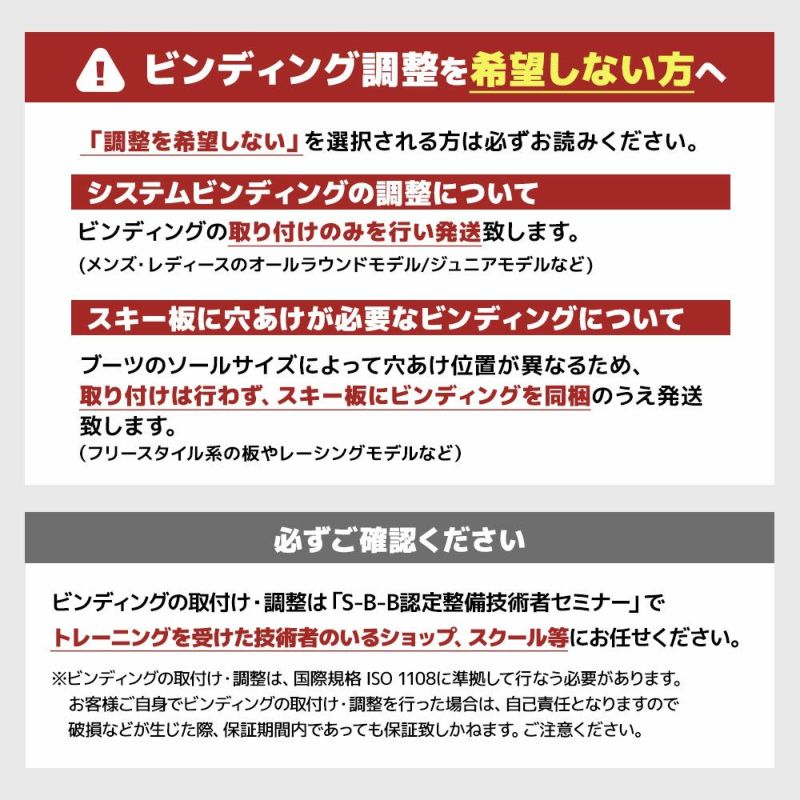 ビンディング調整を希望しない方へ

「調整を希望しない」を選択される方は必ずお読みください。

システムビンディングの調整について

ビンディングの取り付けのみを行い発送致します。
(メンズ・レディースのオールラウンドモデル/ジュニアモデルなど)

スキー板に穴あけが必要なビンディングについて

ブーツのソールサイズによって穴あけ位置が異なるため、取り付けは行わず、スキー板にビンディングを同梱のうえ発送致します。
(フリースタイル系の板やレーシングモデルなど)

必ずご確認ください

ビンディングの取付け・調整は「S-B-B認定整備技術者セミナー」でトレーニングを受けた技術者のいるショップ、スクール等にお任せください。

※ビンディングの取付け・調整は、国際規格 ISO 1108に準拠して行なう必要があります。
お客様ご自身でビンディングの取付け・調整を行った場合は、自己責任となりますので破損などが生じた際、保証期間内であっても保証致しかねます。ご注意ください。